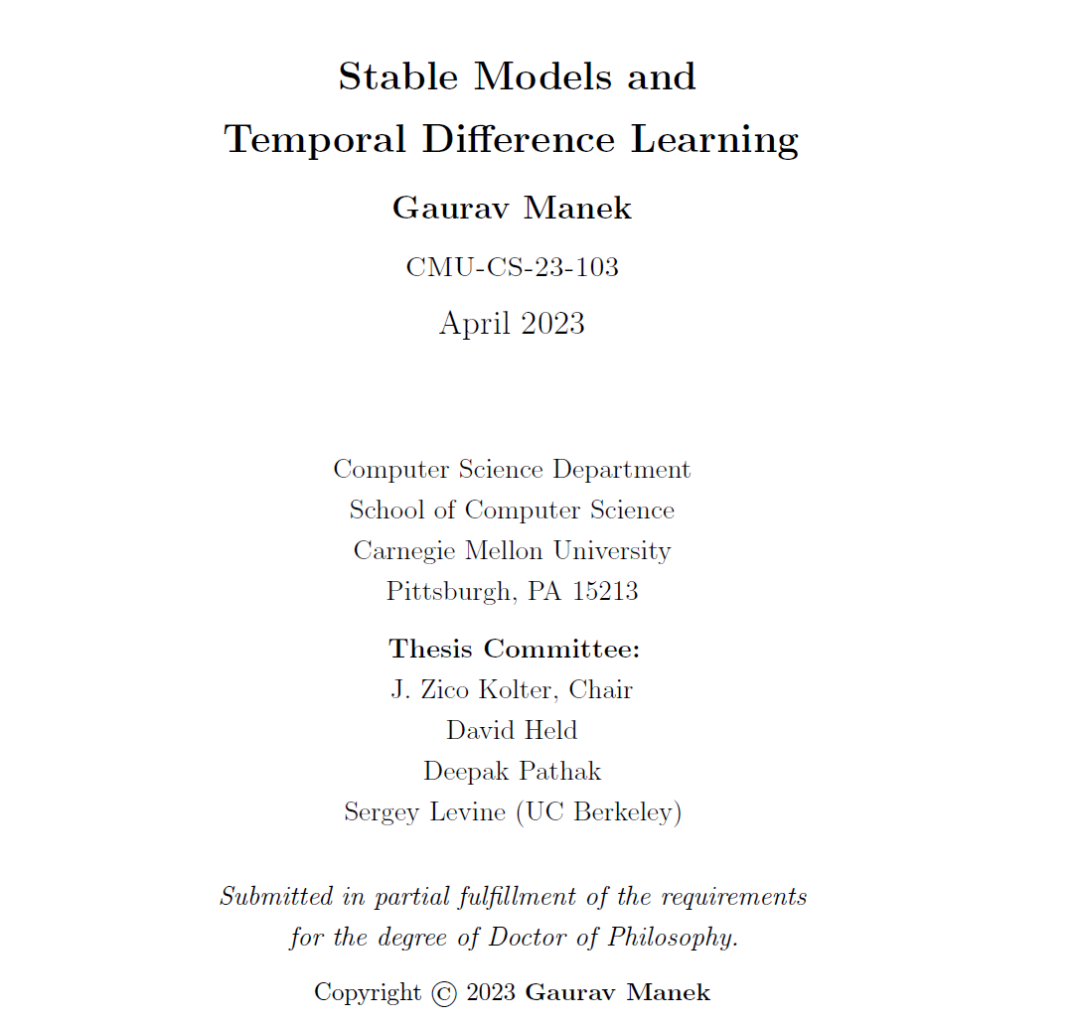 Stable Models and
Temporal Difference Learning

Gaurav Manek

CMU-CS-23-103

April 2023

Computer Science Department
School of Computer Science
Carnegie Mellon University
Pittsburgh, PA 15213

Thesis Committee:
J. Zico Kolter, Chair
David Held
Deepak Pathak
Sergey Levine (UC Berkeley)

Submitted in partial fulfillment of the requirements for the degree of Doctor of Philosophy.

Copyright © 2023 Gaurav Manek